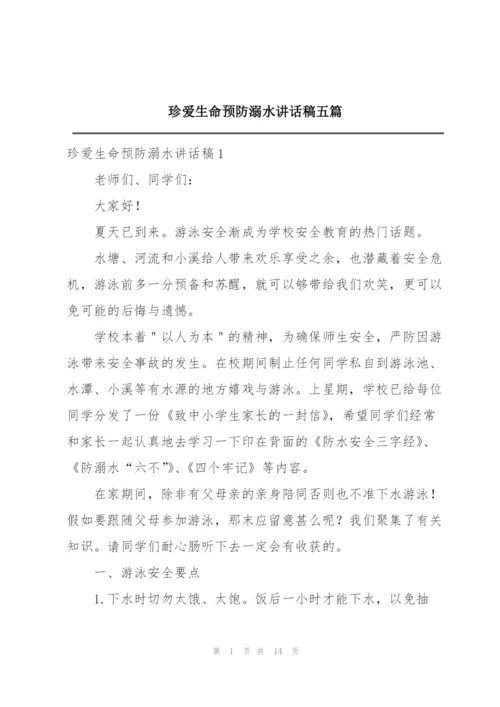 珍爱生命预防溺水讲话稿五篇

珍爱生命预防溺水讲话稿1

老师们、同学们：

大家好！

夏天已到来。游泳安全渐成为学校安全教育的热门话题。

水塘、河流和小溪给人带来欢乐享受之余，也潜藏着安全危机，游泳前多一分预备和苏醒，就可以够带给我们欢笑，更可以免可能的后悔与遗憾。

学校本着"以人为本"的精神，为确保师生安全，严防因游泳带来安全事故的发生。在校期间制止任何同学私自到游泳池、水潭、小溪等有水源的地方嬉戏与游泳。上星期，学校已给每位同学分发了一份《致中小学生家长的一封信》，希望同学们经常和家长一起认真地去学习一下印在背面的《防水安全三字经》、《防溺水"六不"》、《四个牢记》等内容。

在家期间，除非有父母亲的亲身陪同否则也不准下水游泳！假如要跟随父母参加游泳，那末应留意甚么呢？我们聚集了有关知识。请同学们耐心肠听下去一定会有收获的。

一、游泳安全要点

1.下水时切勿太饿、太饱。饭后一小时才能下水，以免抽

第 1 页 共 14 页